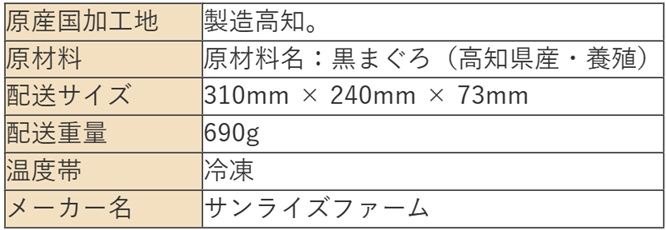 | 原産国加工地 | 製造高知。 |
|---|---|
| 原材料 | 原材料名：黒まぐろ（高知県産・養殖） |
| 配送サイズ | 310mm × 240mm × 73mm |
| 配送重量 | 690g |
| 温度帯 | 冷凍 |
| メーカー名 | サンライズファーム |